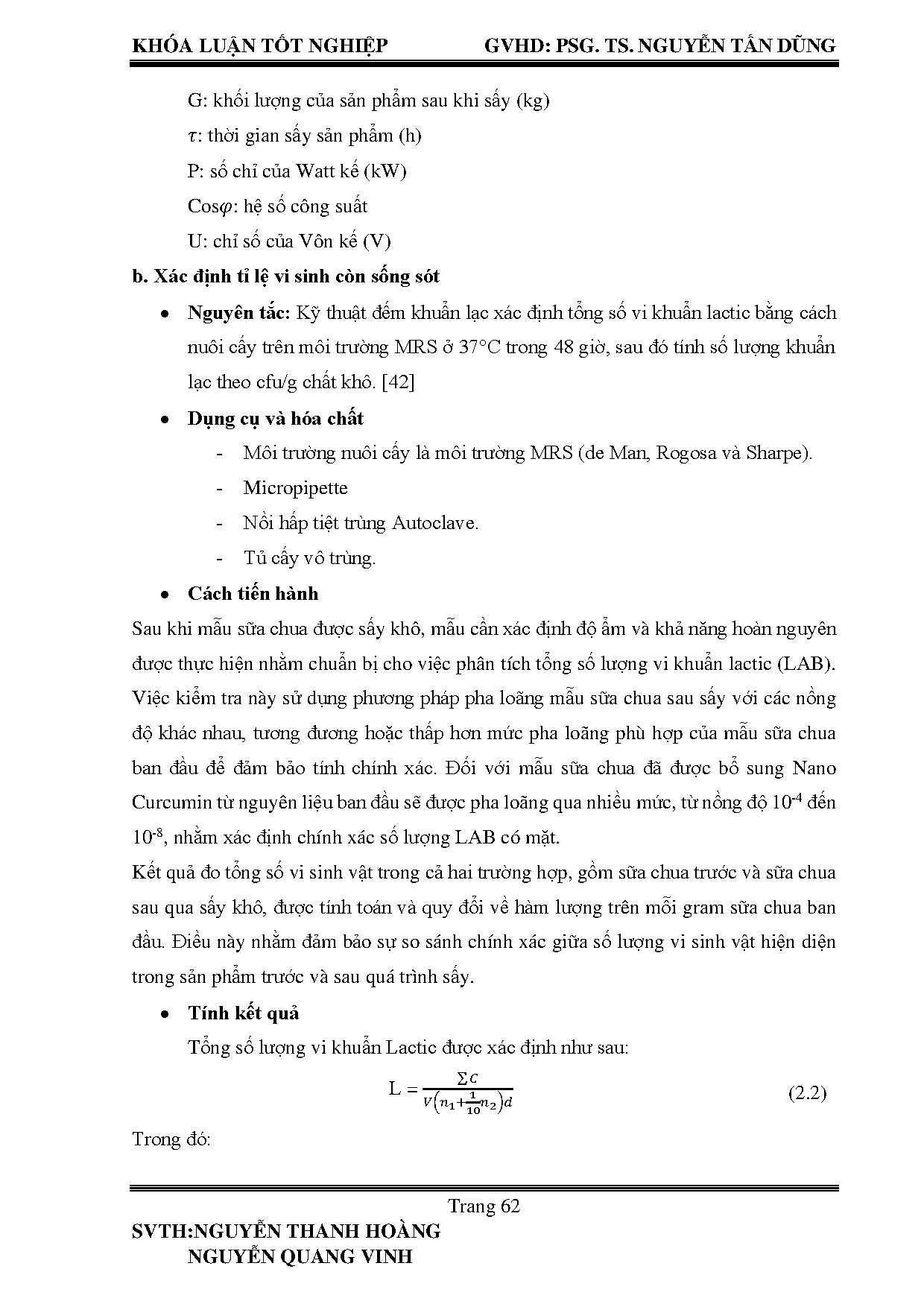 KHÓA LUẬN TỐT NGHIỆP GVHD: PSG. TS. NGUYỄN TẤN DŨNG

G: khối lượng của sản phẩm sau khi sấy (kg)

$\tau$: thời gian sấy sản phẩm (h)

P: số chỉ của Watt kế (kW)

Cos$\varphi$: hệ số công suất

U: chỉ số của Vôn kế (V)

b. Xác định tỉ lệ vi sinh còn sống sót

• Nguyên tắc: Kỹ thuật đếm khuẩn lạc xác định tổng số vi khuẩn lactic bằng cách nuôi cấy trên môi trường MRS ở 37°C trong 48 giờ, sau đó tính số lượng khuẩn lạc theo cfu/g chất khô. [42]

• Dụng cụ và hóa chất

- Môi trường nuôi cấy là môi trường MRS (de Man, Rogosa và Sharpe).
- Micropipette
- Nồi hấp tiệt trùng Autoclave.
- Tủ cấy vô trùng.

• Cách tiến hành

Sau khi mẫu sữa chua được sấy khô, mẫu cần xác định độ ẩm và khả năng hoàn nguyên được thực hiện nhằm chuẩn bị cho việc phân tích tổng số lượng vi khuẩn lactic (LAB). Việc kiểm tra này sử dụng phương pháp pha loãng mẫu sữa chua sau sấy với các nồng độ khác nhau, tương đương hoặc thấp hơn mức pha loãng phù hợp của mẫu sữa chua ban đầu để đảm bảo tính chính xác. Đối với mẫu sữa chua đã được bổ sung Nano Curcumin từ nguyên liệu ban đầu sẽ được pha loãng qua nhiều mức, từ nồng độ $10^{-4}$ đến $10^{-8}$, nhằm xác định chính xác số lượng LAB có mặt.

Kết quả đo tổng số vi sinh vật trong cả hai trường hợp, gồm sữa chua trước và sữa chua sau qua sấy khô, được tính toán và quy đổi về hàm lượng trên mỗi gram sữa chua ban đầu. Điều này nhằm đảm bảo sự so sánh chính xác giữa số lượng vi sinh vật hiện diện trong sản phẩm trước và sau quá trình sấy.

• Tính kết quả

Tổng số lượng vi khuẩn Lactic được xác định như sau:

$L = \frac{\sum C}{V\left(n_1+\frac{1}{10}n_2\right)d}$ (2.2)

Trong đó:

Trang 62

SVTH:NGUYỄN THANH HOÀNG
NGUYỄN QUANG VINH